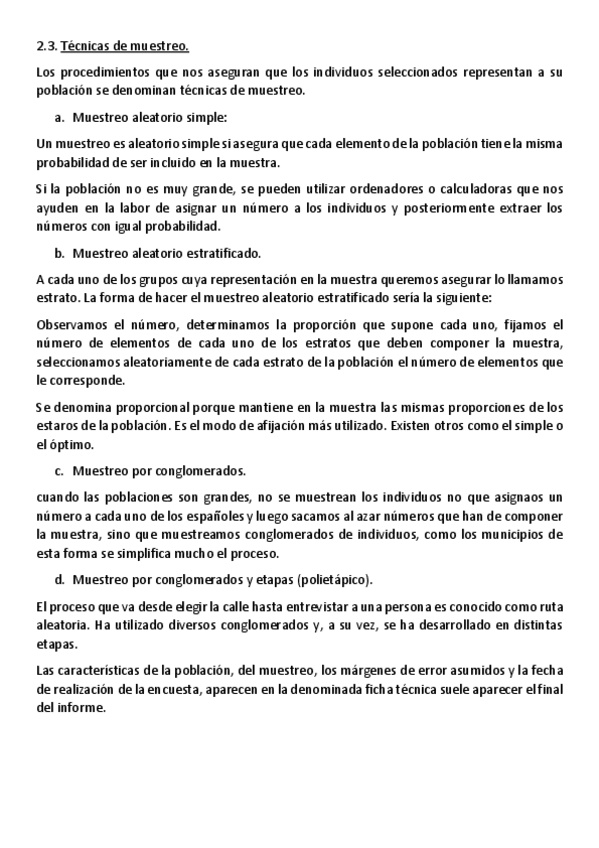 2.3. Técnicas de muestreo.

Los procedimientos que nos aseguran que los individuos seleccionados representan a su población se denominan técnicas de muestreo.

a. Muestreo aleatorio simple:

Un muestreo es aleatorio simple si asegura que cada elemento de la población tiene la misma probabilidad de ser incluido en la muestra.

Si la población no es muy grande, se pueden utilizar ordenadores o calculadoras que nos ayuden en la labor de asignar un número a los individuos y posteriormente extraer los números con igual probabilidad.

b. Muestreo aleatorio estratificado.

A cada uno de los grupos cuya representación en la muestra queremos asegurar lo llamamos estrato. La forma de hacer el muestreo aleatorio estratificado sería la siguiente:

Observamos el número, determinamos la proporción que supone cada uno, fijamos el número de elementos de cada uno de los estratos que deben componer la muestra, seleccionamos aleatoriamente de cada estrato de la población el número de elementos que le corresponde.

Se denomina proporcional porque mantiene en la muestra las mismas proporciones de los estaros de la población. Es el modo de afijación más utilizado. Existen otros como el simple o el óptimo.

c. Muestreo por conglomerados.

cuando las poblaciones son grandes, no se muestrean los individuos no que asignaos un número a cada uno de los españoles y luego sacamos al azar números que han de componer la muestra, sino que muestreamos conglomerados de individuos, como los municipios de esta forma se simplifica mucho el proceso.

d. Muestreo por conglomerados y etapas (polietápico).

El proceso que va desde elegir la calle hasta entrevistar a una persona es conocido como ruta aleatoria. Ha utilizado diversos conglomerados y, a su vez, se ha desarrollado en distintas etapas.

Las características de la población, del muestreo, los márgenes de error asumidos y la fecha de realización de la encuesta, aparecen en la denominada ficha técnica suele aparecer el final del informe.